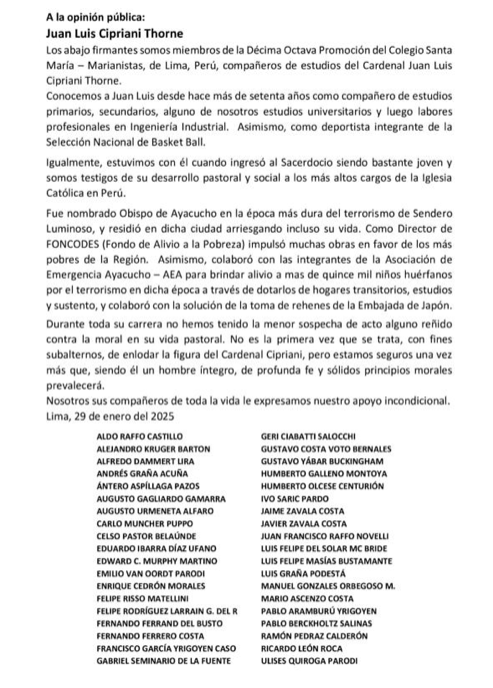 A la opinión pública:
Juan Luis Cipriani Thorne

Los abajo firmantes somos miembros de la Décima Octava Promoción del Colegio Santa María – Marianistas, de Lima, Perú, compañeros de estudios del Cardenal Juan Luis Cipriani Thorne.

Conocemos a Juan Luis desde hace más de setenta años como compañero de estudios primarios, secundarios, alguno de nosotros estudios universitarios y luego labores profesionales en Ingeniería Industrial. Asimismo, como deportista integrante de la Selección Nacional de Basket Ball.

Igualmente, estuvimos con él cuando ingresó al Sacerdocio siendo bastante joven y somos testigos de su desarrollo pastoral y social a los más altos cargos de la Iglesia Católica en Perú.

Fue nombrado Obispo de Ayacucho en la época más dura del terrorismo de Sendero Luminoso, y residió en dicha ciudad arriesgando incluso su vida. Como Director de FONCODES (Fondo de Alivio a la Pobreza) impulsó muchas obras en favor de los más pobres de la Región. Asimismo, colaboró con las integrantes de la Asociación de Emergencia Ayacucho – AEA para brindar alivio a mas de quince mil niños huérfanos por el terrorismo en dicha época a través de dotarlos de hogares transitorios, estudios y sustento, y colaboró con la solución de la toma de rehenes de la Embajada de Japón.

Durante toda su carrera no hemos tenido la menor sospecha de acto alguno reñido contra la moral en su vida pastoral. No es la primera vez que se trata, con fines subalternos, de enlodar la figura del Cardenal Cipriani, pero estamos seguros una vez más que, siendo él un hombre íntegro, de profunda fe y sólidos principios morales prevalecerá.

Nosotros sus compañeros de toda la vida le expresamos nuestro apoyo incondicional.
Lima, 29 de enero del 2025

ALDO RAFFO CASTILLO
ALEJANDRO KRUGER BARTON
ALFREDO DAMMERT LIRA
ANDRÉS GRAÑA ACUÑA
ÁNTERO ASPÍLLAGA PAZOS
AUGUSTO GAGLIARDO GAMARRA
AUGUSTO URMENETA ALFARO
CARLO MUNCHER PUPPO
CELSO PASTOR BELAÚNDE
EDUARDO IBARRA DÍAZ UFANO
EDWARD C. MURPHY MARTINO
EMILIO VAN OORDT PARODI
ENRIQUE CEDRÓN MORALES
FELIPE RISSO MATELLINI
FELIPE RODRÍGUEZ LARRAIN G. DEL R
FERNANDO FERRAND DEL BUSTO
FERNANDO FERRERO COSTA
FRANCISCO GARCÍA YRIGOYEN CASO
GABRIEL SEMINARIO DE LA FUENTE

GERI CIABATTI SALOCCHI
GUSTAVO COSTA VOTO BERNALES
GUSTAVO YÁBAR BUCKINGHAM
HUMBERTO GALLENO MONTOYA
HUMBERTO OLCESE CENTURIÓN
IVO SARIC PARDO
JAIME ZAVALA COSTA
JAVIER ZAVALA COSTA
JUAN FRANCISCO RAFFO NOVELLI
LUIS FELIPE DEL SOLAR MC BRIDE
LUIS FELIPE MASÍAS BUSTAMANTE
LUIS GRAÑA PODESTÁ
MANUEL GONZALES ORBEGOSO M.
MARIO ASCENZO COSTA
PABLO ARAMBURÚ YRIGOYEN
PABLO BERCKHOLTZ SALINAS
RAMÓN PEDRAZ CALDERÓN
RICARDO LEÓN ROCA
ULISES QUIROGA PARODI